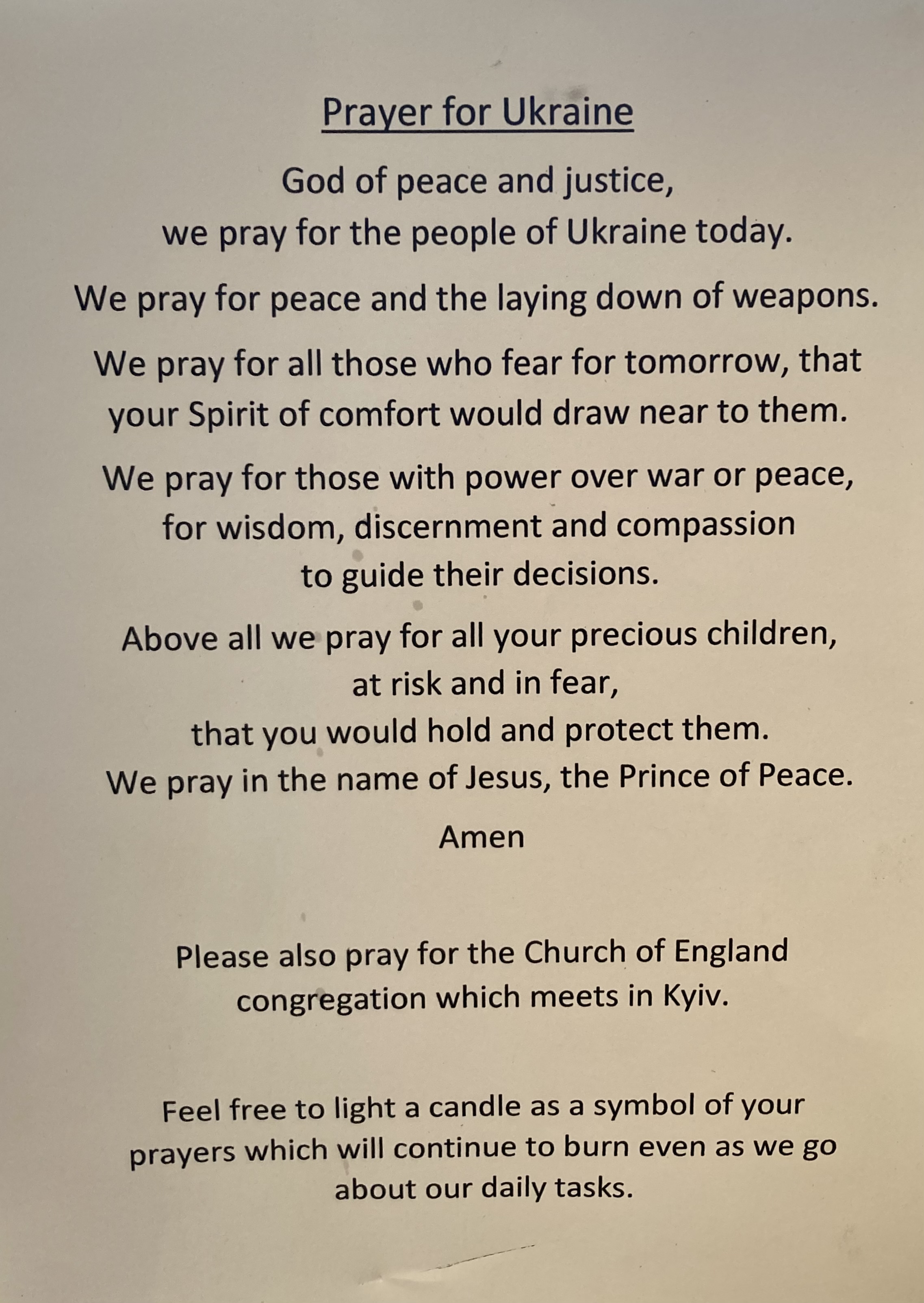 Prayer for Ukraine

God of peace and justice,
we pray for the people of Ukraine today.

We pray for peace and the laying down of weapons.

We pray for all those who fear for tomorrow, that your Spirit of comfort would draw near to them.

We pray for those with power over war or peace, for wisdom, discernment and compassion to guide their decisions.

Above all we pray for all your precious children, at risk and in fear, that you would hold and protect them.
We pray in the name of Jesus, the Prince of Peace.

Amen

Please also pray for the Church of England congregation which meets in Kyiv.

Feel free to light a candle as a symbol of your prayers which will continue to burn even as we go about our daily tasks.